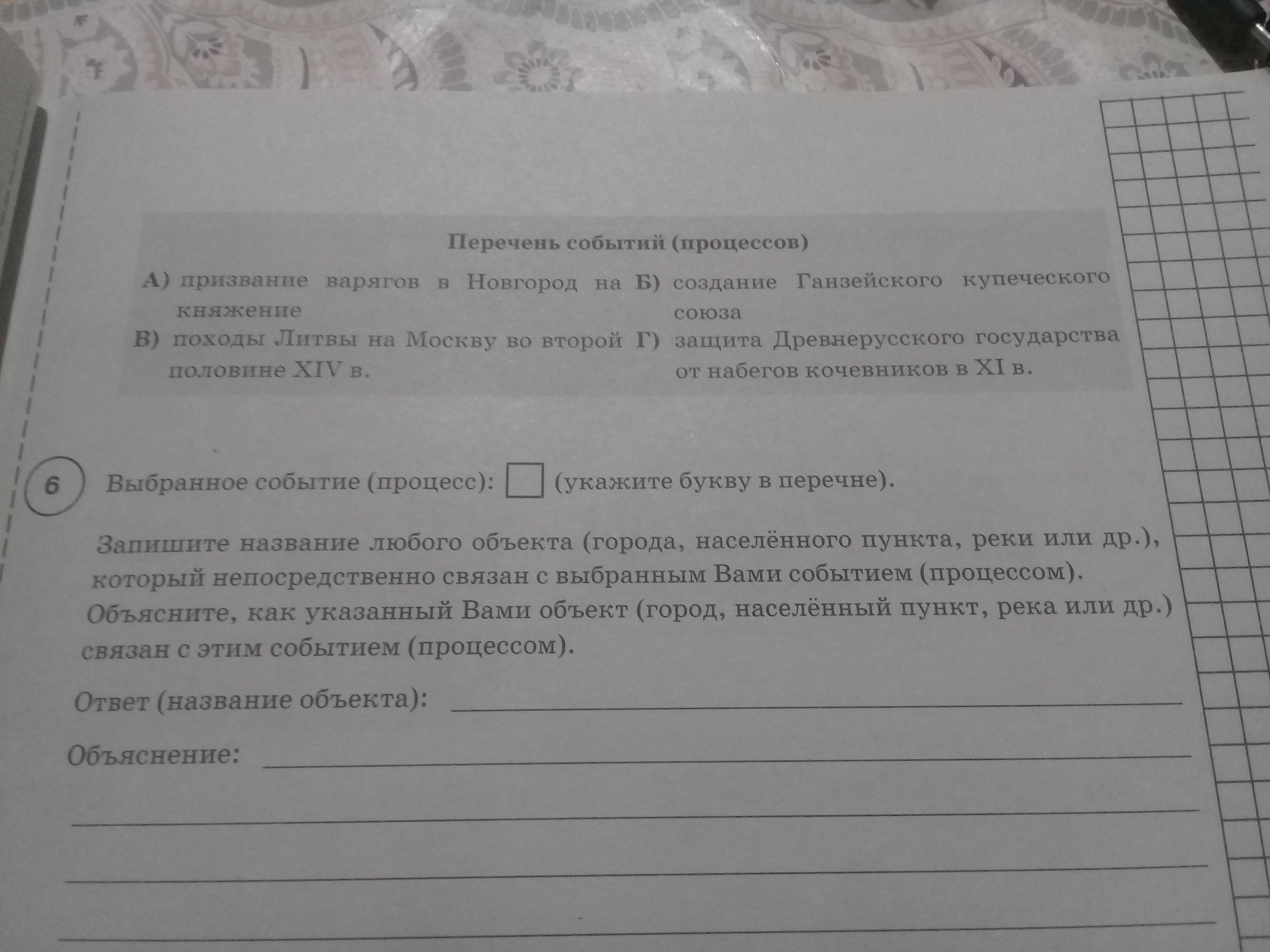 Перечень событий (процессов)

А) призвание варягов в Новгород на княжение

Б) создание Ганзейского купеческого союза

В) походы Литвы на Москву во второй половине XIV в.

Г) защита Древнерусского государства от набегов кочевников в XI в.

6 Выбранное событие (процесс): ☐ (укажите букву в перечне).

Запишите название любого объекта (города, населённого пункта, реки или др.), который непосредственно связан с выбранным Вами событием (процессом). Объясните, как указанный Вами объект (город, населённый пункт, река или др.) связан с этим событием (процессом).

Ответ (название объекта): ____

Объяснение: ____

____

____

____